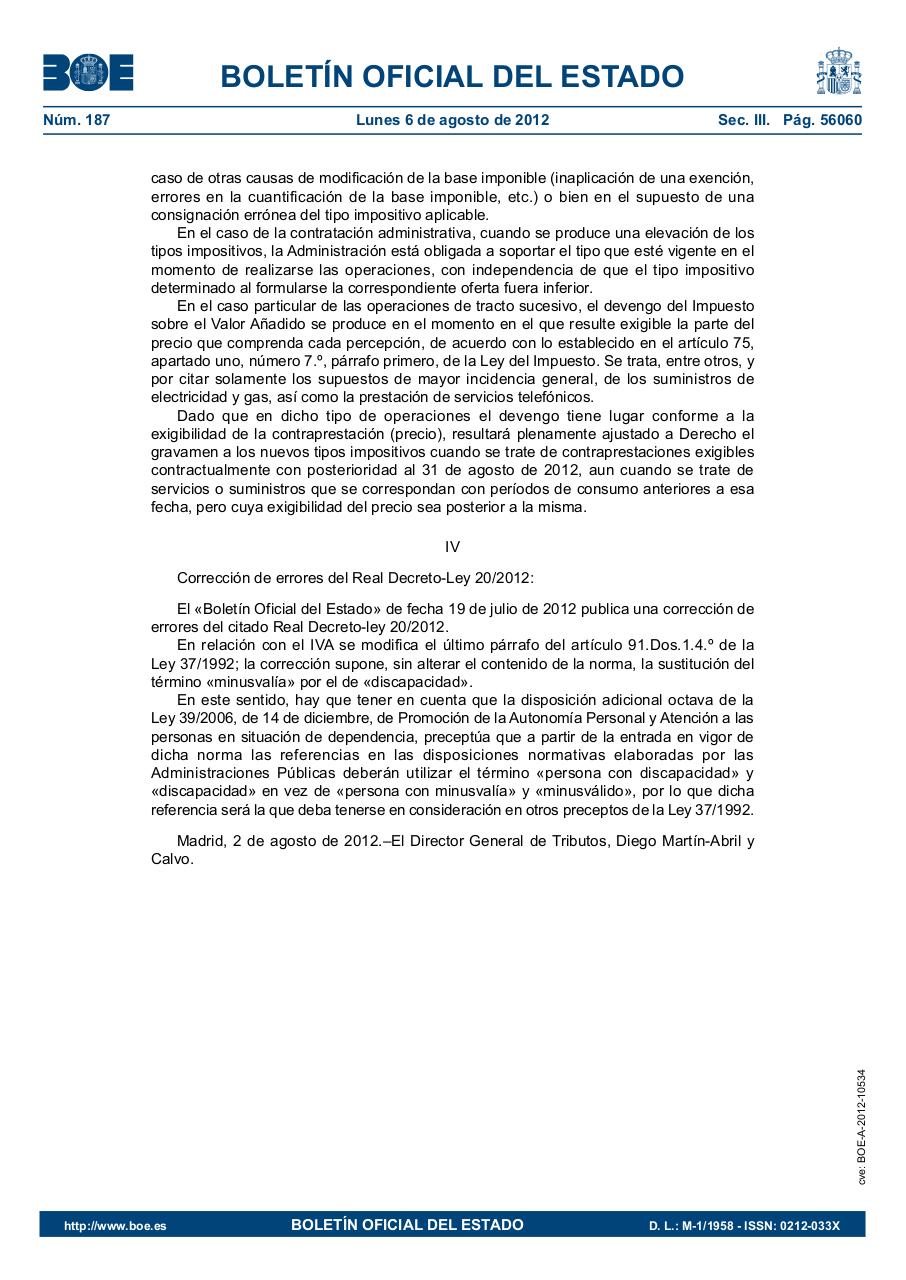 BOE

BOLETÍN OFICIAL DEL ESTADO

Núm. 187 Lunes 6 de agosto de 2012 Sec. III. Pág. 56060

caso de otras causas de modificación de la base imponible (inaplicación de una exención, errores en la cuantificación de la base imponible, etc.) o bien en el supuesto de una consignación errónea del tipo impositivo aplicable.

En el caso de la contratación administrativa, cuando se produce una elevación de los tipos impositivos, la Administración está obligada a soportar el tipo que esté vigente en el momento de realizarse las operaciones, con independencia de que el tipo impositivo determinado al formularse la correspondiente oferta fuera inferior.

En el caso particular de las operaciones de tracto sucesivo, el devengo del Impuesto sobre el Valor Añadido se produce en el momento en el que resulte exigible la parte del precio que comprenda cada percepción, de acuerdo con lo establecido en el artículo 75, apartado uno, número 7.º, párrafo primero, de la Ley del Impuesto. Se trata, entre otros, y por citar solamente los supuestos de mayor incidencia general, de los suministros de electricidad y gas, así como la prestación de servicios telefónicos.

Dado que en dicho tipo de operaciones el devengo tiene lugar conforme a la exigibilidad de la contraprestación (precio), resultará plenamente ajustado a Derecho el gravamen a los nuevos tipos impositivos cuando se trate de contraprestaciones exigibles contractualmente con posterioridad al 31 de agosto de 2012, aun cuando se trate de servicios o suministros que se correspondan con períodos de consumo anteriores a esa fecha, pero cuya exigibilidad del precio sea posterior a la misma.

IV

Corrección de errores del Real Decreto-Ley 20/2012:

El «Boletín Oficial del Estado» de fecha 19 de julio de 2012 publica una corrección de errores del citado Real Decreto-ley 20/2012.

En relación con el IVA se modifica el último párrafo del artículo 91.Dos.1.4.º de la Ley 37/1992; la corrección supone, sin alterar el contenido de la norma, la sustitución del término «minusvalía» por el de «discapacidad».

En este sentido, hay que tener en cuenta que la disposición adicional octava de la Ley 39/2006, de 14 de diciembre, de Promoción de la Autonomía Personal y Atención a las personas en situación de dependencia, preceptúa que a partir de la entrada en vigor de dicha norma las referencias en las disposiciones normativas elaboradas por las Administraciones Públicas deberán utilizar el término «persona con discapacidad» y «discapacidad» en vez de «persona con minusvalía» y «minusválido», por lo que dicha referencia será la que deba tenerse en consideración en otros preceptos de la Ley 37/1992.

Madrid, 2 de agosto de 2012.–El Director General de Tributos, Diego Martín-Abril y Calvo.

cve: BOE-A-2012-10534

http://www.boe.es BOLETÍN OFICIAL DEL ESTADO D. L.: M-1/1958 - ISSN: 0212-033X